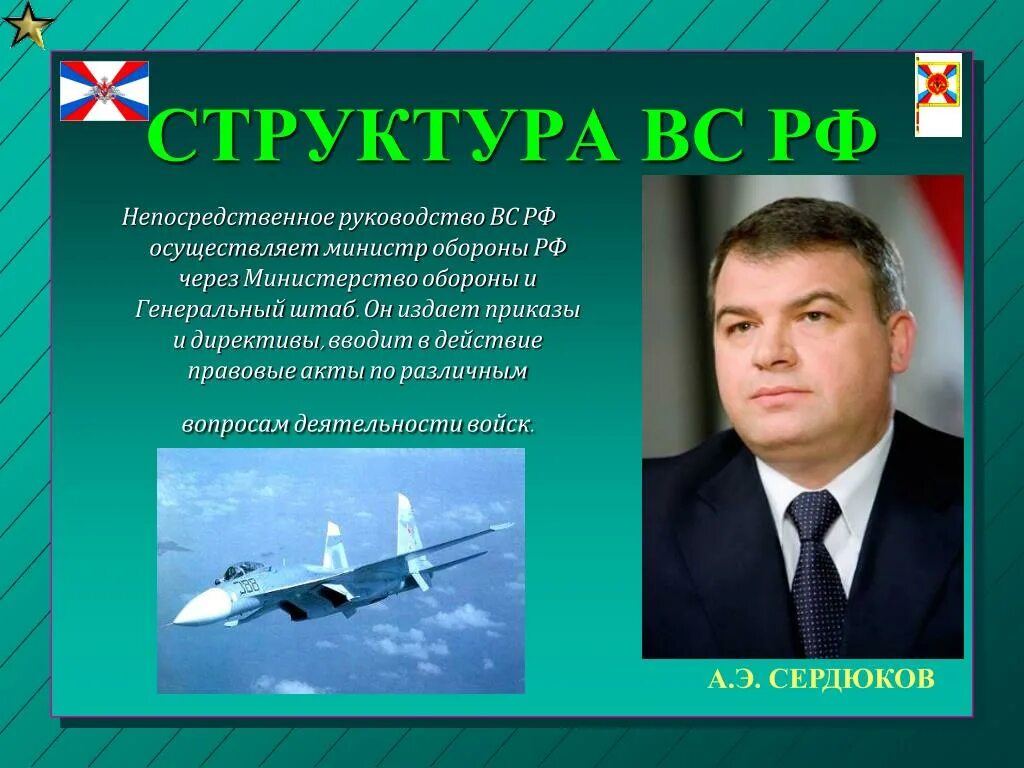 СТРУКТУРА ВС РФ

Непосредственное руководство ВС РФ осуществляет министр обороны РФ через Министерство обороны и Генеральный штаб. Он издает приказы и директивы, вводит в действие правовые акты по различным

вопросам деятельности войск.

388

А.Э. СЕРДЮКОВ